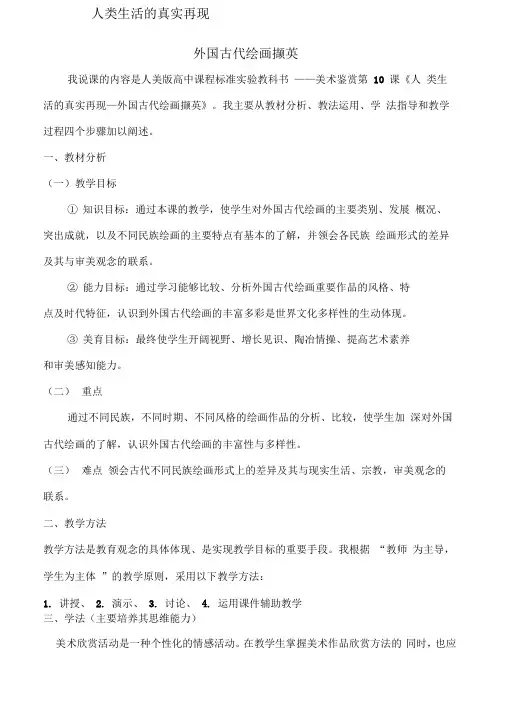 人类生活的真实再现

外国古代绘画撷英

我说课的内容是人美版高中课程标准实验教科书 ——美术鉴赏第 10 课《人 类生活的真实再现—外国古代绘画撷英》。我主要从教材分析、教法运用、学 法指导和教学过程四个步骤加以阐述。

一、教材分析

（一）教学目标

① 知识目标：通过本课的教学，使学生对外国古代绘画的主要类别、发展 概况、突出成就，以及不同民族绘画的主要特点有基本的了解，并领会各民族 绘画形式的差异及其与审美观念的联系。

② 能力目标：通过学习能够比较、分析外国古代绘画重要作品的风格、特点及时代特征，认识到外国古代绘画的丰富多彩是世界文化多样性的生动体现。

③ 美育目标：最终使学生开阔视野、增长见识、陶冶情操、提高艺术素养和审美感知能力。

（二） 重点

通过不同民族，不同时期、不同风格的绘画作品的分析、比较，使学生加 深对外国古代绘画的了解，认识外国古代绘画的丰富性与多样性。

（三） 难点 领会古代不同民族绘画形式上的差异及其与现实生活、宗教，审美观念的联系。

二、教学方法

教学方法是教育观念的具体体现、是实现教学目标的重要手段。我根据 “教师 为主导，学生为主体 ”的教学原则，采用以下教学方法：

1. 讲授、 2. 演示、 3. 讨论、 4. 运用课件辅助教学

三、学法（主要培养其思维能力）

美术欣赏活动是一种个性化的情感活动。在教学生掌握美术作品欣赏方法的 同时，也应